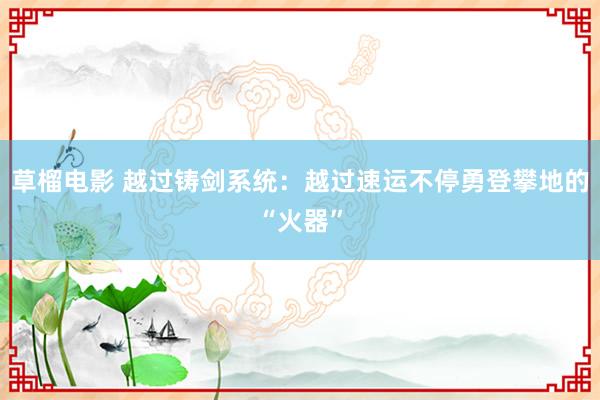 草榴电影 越过铸剑系统：越过速运不停勇登攀地的“火器”